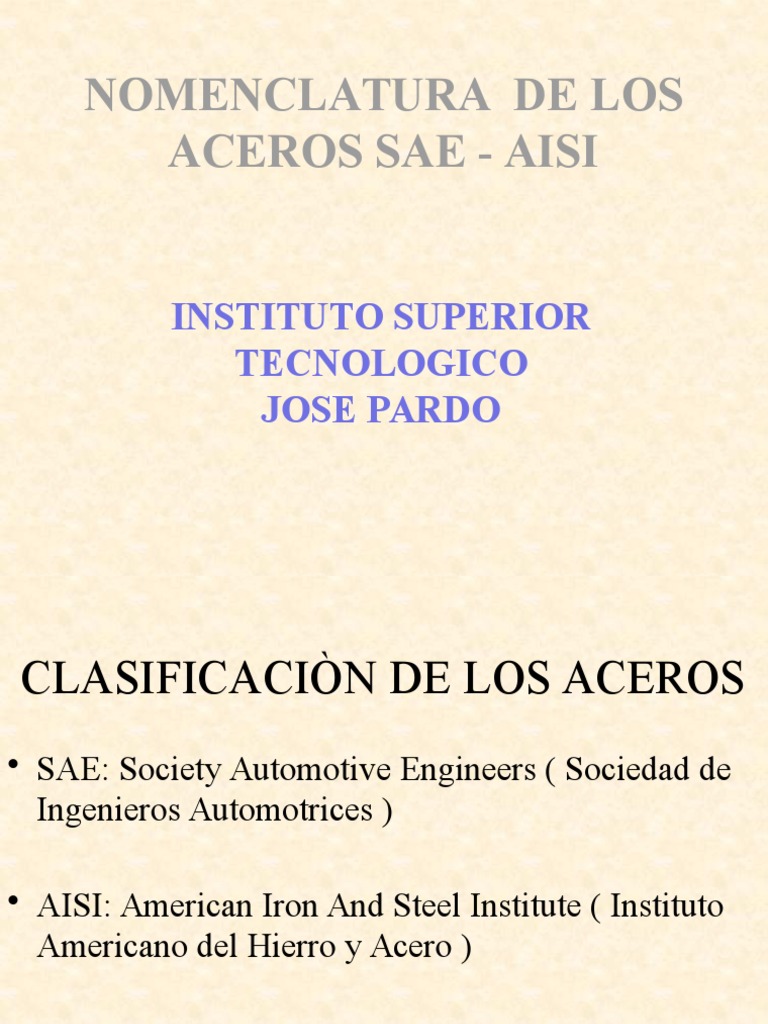 NOMENCLATURA DE LOS ACEROS SAE - AISI

INSTITUTO SUPERIOR TECNOLOGICO JOSE PARDO

CLASIFICACIÒN DE LOS ACEROS

• SAE: Society Automotive Engineers ( Sociedad de Ingenieros Automotrices )

• AISI: American Iron And Steel Institute ( Instituto Americano del Hierro y Acero )